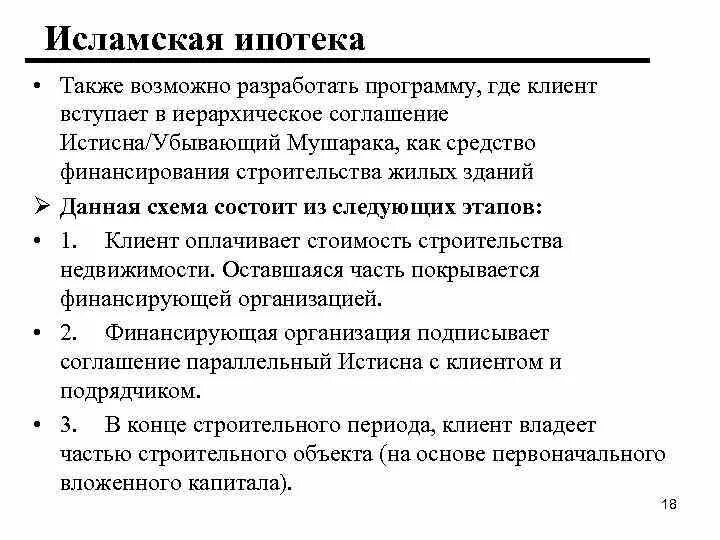 Исламская ипотека

• Также возможно разработать программу, где клиент вступает в иерархическое соглашение Истисна/Убывающий Мушарака, как средство финансирования строительства жилых зданий

➢ Данная схема состоит из следующих этапов:

• 1. Клиент оплачивает стоимость строительства недвижимости. Оставшаяся часть покрывается финансирующей организацией.

• 2. Финансирующая организация подписывает соглашение параллельный Истисна с клиентом и подрядчиком.

• 3. В конце строительного периода, клиент владеет частью строительного объекта (на основе первоначального вложенного капитала).

18